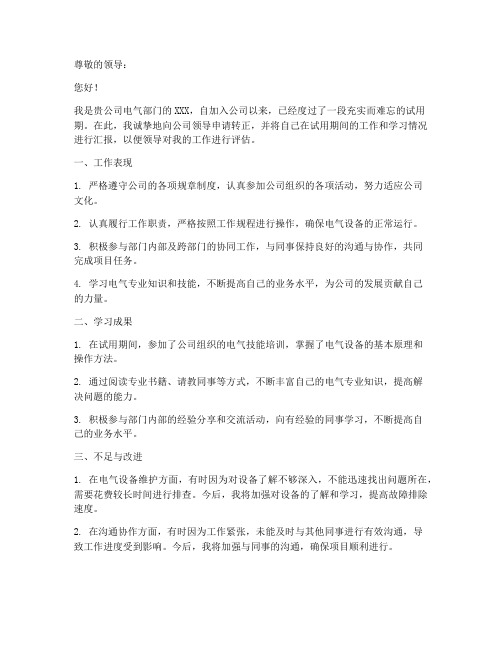 尊敬的领导：

您好！

我是贵公司电气部门的 XXX，自加入公司以来，已经度过了一段充实而难忘的试用期。在此，我诚挚地向公司领导申请转正，并将自己在试用期间的工作和学习情况进行汇报，以便领导对我的工作进行评估。

一、工作表现

1. 严格遵守公司的各项规章制度，认真参加公司组织的各项活动，努力适应公司文化。

2. 认真履行工作职责，严格按照工作规程进行操作，确保电气设备的正常运行。

3. 积极参与部门内部及跨部门的协同工作，与同事保持良好的沟通与协作，共同完成项目任务。

4. 学习电气专业知识和技能，不断提高自己的业务水平，为公司的发展贡献自己的力量。

二、学习成果

1. 在试用期间，参加了公司组织的电气技能培训，掌握了电气设备的基本原理和操作方法。

2. 通过阅读专业书籍、请教同事等方式，不断丰富自己的电气专业知识，提高解决问题的能力。

3. 积极参与部门内部的经验分享和交流活动，向有经验的同事学习，不断提高自己的业务水平。

三、不足与改进

1. 在电气设备维护方面，有时因为对设备了解不够深入，不能迅速找出问题所在，需要花费较长时间进行排查。今后，我将加强对设备的了解和学习，提高故障排除速度。

2. 在沟通协作方面，有时因为工作紧张，未能及时与其他同事进行有效沟通，导致工作进度受到影响。今后，我将加强与同事的沟通，确保项目顺利进行。